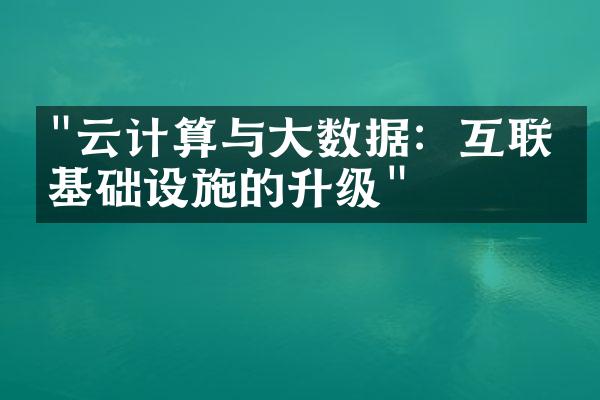 "云计算与大数据：互联基础设施的升级"